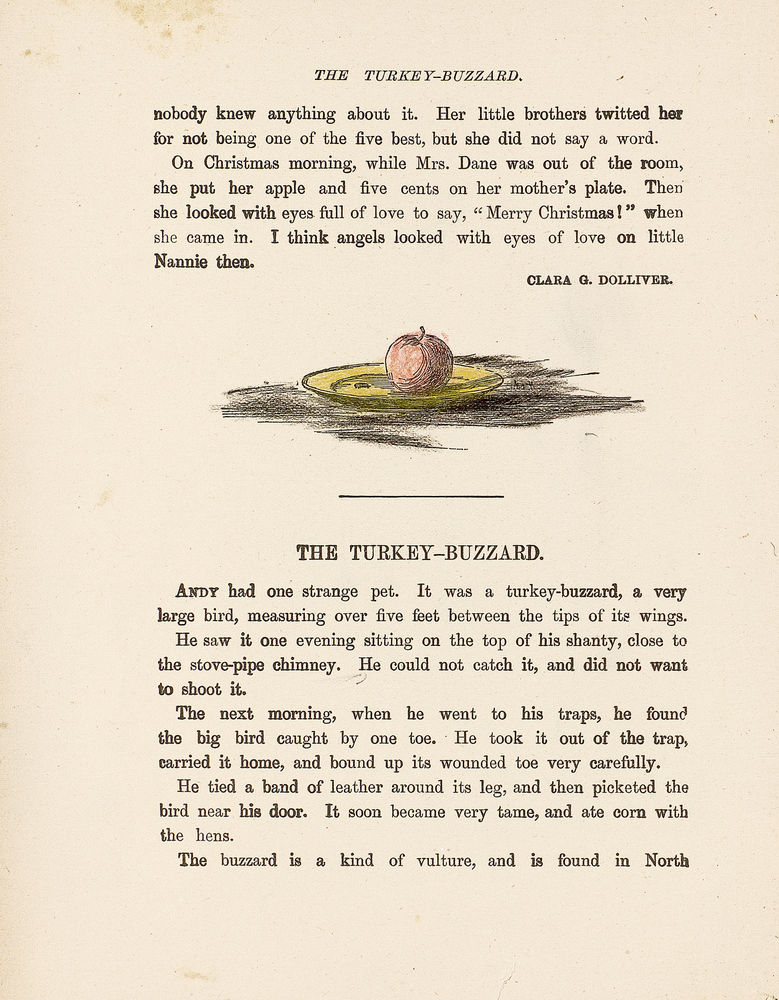 THE TURKEY-BUZZARD.

nobody knew anything about it. Her little brothers twitted her for not being one of the five best, but she did not say a word.

On Christmas morning, while Mrs. Dane was out of the room, she put her apple and five cents on her mother's plate. Then she looked with eyes full of love to say, "Merry Christmas!" when she came in. I think angels looked with eyes of love on little Nannie then.

CLARA G. DOLLIVER.

THE TURKEY-BUZZARD.

ANDY had one strange pet. It was a turkey-buzzard, a very large bird, measuring over five feet between the tips of its wings.

He saw it one evening sitting on the top of his shanty, close to the stove-pipe chimney. He could not catch it, and did not want to shoot it.

The next morning, when he went to his traps, he found the big bird caught by one toe. He took it out of the trap, carried it home, and bound up its wounded toe very carefully.

He tied a band of leather around its leg, and then picketed the bird near his door. It soon became very tame, and ate corn with the hens.

The buzzard is a kind of vulture, and is found in North